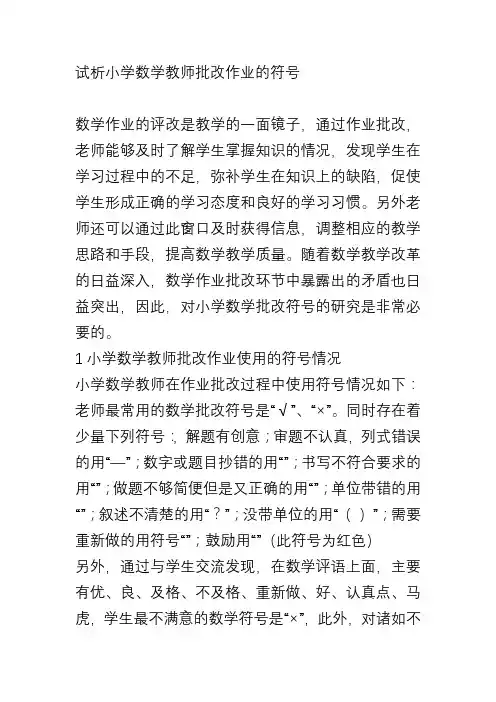 试析小学数学教师批改作业的符号

数学作业的评改是教学的一面镜子，通过作业批改，老师能够及时了解学生掌握知识的情况，发现学生在学习过程中的不足，弥补学生在知识上的缺陷，促使学生形成正确的学习态度和良好的学习习惯。另外老师还可以通过此窗口及时获得信息，调整相应的教学思路和手段，提高数学教学质量。随着数学教学改革的日益深入，数学作业批改环节中暴露出的矛盾也日益突出，因此，对小学数学批改符号的研究是非常必要的。
1 小学数学教师批改作业使用的符号情况
小学数学教师在作业批改过程中使用符号情况如下：老师最常用的数学批改符号是“√”、“×”。同时存在着少量下列符号：，解题有创意；审题不认真，列式错误的用“—”；数字或题目抄错的用“”；书写不符合要求的用“”；做题不够简便但是又正确的用“”；单位带错的用“”；叙述不清楚的用“？”；没带单位的用“（ ）”；需要重新做的用符号“”；鼓励用“”（此符号为红色）
另外，通过与学生交流发现，在数学评语上面，主要有优、良、及格、不及格、重新做、好、认真点、马虎，学生最不满意的数学符号是“×”，此外，对诸如不